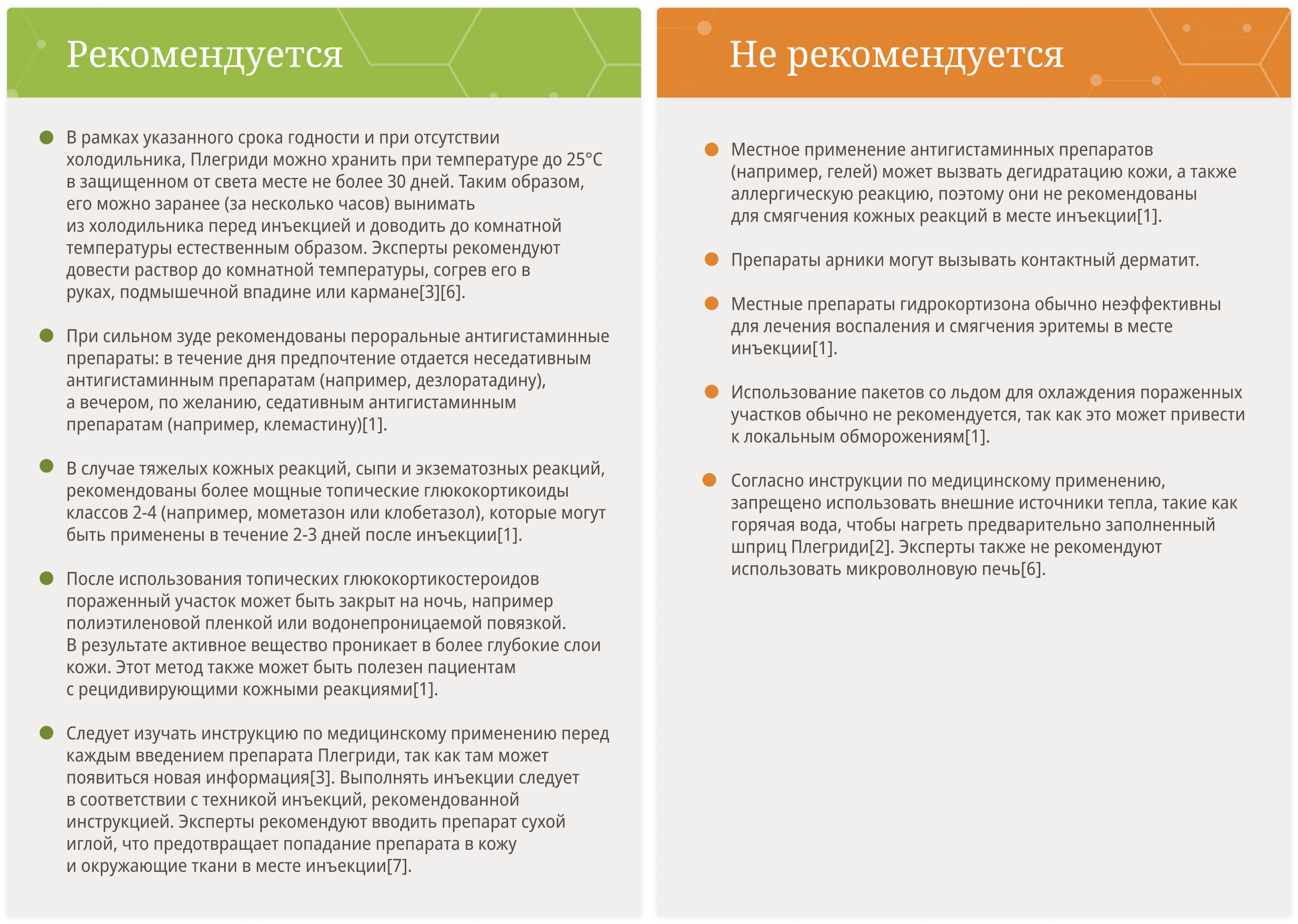 Рекомендуется

В рамках указанного срока годности и при отсутствии холодильника, Плегриди можно хранить при температуре до 25°C в защищенном от света месте не более 30 дней. Таким образом, его можно заранее (за несколько часов) вынимать из холодильника перед инъекцией и доводить до комнатной температуры естественным образом. Эксперты рекомендуют довести раствор до комнатной температуры, согрев его в руках, подмышечной впадине или кармане[3][6].

При сильном зуде рекомендованы пероральные антигистаминные препараты: в течение дня предпочтение отдается неседативным антигистаминным препаратам (например, дезлоратадину), а вечером, по желанию, седативным антигистаминным препаратам (например, клемастину)[1].

В случае тяжелых кожных реакций, сыпи и экзематозных реакций, рекомендованы более мощные топические глюкокортикоиды классов 2-4 (например, мометазон или клобетазол), которые могут быть применены в течение 2-3 дней после инъекции[1].

После использования топических глюкокортикостероидов пораженный участок может быть закрыт на ночь, например полиэтиленовой пленкой или водонепроницаемой повязкой. В результате активное вещество проникает в более глубокие слои кожи. Этот метод также может быть полезен пациентам с рецидивирующими кожными реакциями[1].

Следует изучать инструкцию по медицинскому применению перед каждым введением препарата Плегриди, так как там может появиться новая информация[3]. Выполнять инъекции следует в соответствии с техникой инъекций, рекомендованной инструкцией. Эксперты рекомендуют вводить препарат сухой иглой, что предотвращает попадание препарата в кожу и окружающие ткани в месте инъекции[7].

Не рекомендуется

Местное применение антигистаминных препаратов (например, гелей) может вызвать дегидратацию кожи, а также аллергическую реакцию, поэтому они не рекомендованы для смягчения кожных реакций в месте инъекции[1].

Препараты арники могут вызывать контактный дерматит.

Местные препараты гидрокортизона обычно неэффективны для лечения воспаления и смягчения эритемы в месте инъекции[1].

Использование пакетов со льдом для охлаждения пораженных участков обычно не рекомендуется, так как это может привести к локальным обморожениям[1].

Согласно инструкции по медицинскому применению, запрещено использовать внешние источники тепла, такие как горячая вода, чтобы нагреть предварительно заполненный шприц Плегриди[2]. Эксперты также не рекомендуют использовать микроволновую печь[6].